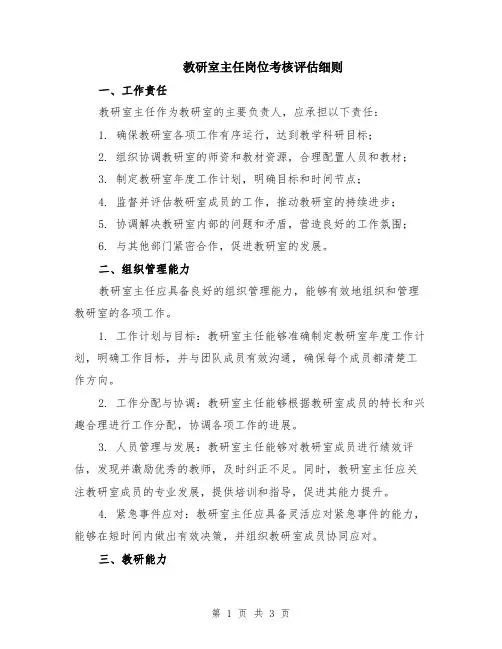 教研室主任岗位考核评估细则

一、工作责任

教研室主任作为教研室的主要负责人，应承担以下责任：

1. 确保教研室各项工作有序运行，达到教学科研目标；

2. 组织协调教研室的师资和教材资源，合理配置人员和教材；

3. 制定教研室年度工作计划，明确目标和时间节点；

4. 监督并评估教研室成员的工作，推动教研室的持续进步；

5. 协调解决教研室内部的问题和矛盾，营造良好的工作氛围；

6. 与其他部门紧密合作，促进教研室的发展。

二、组织管理能力

教研室主任应具备良好的组织管理能力，能够有效地组织和管理教研室的各项工作。

1. 工作计划与目标：教研室主任能够准确制定教研室年度工作计划，明确工作目标，并与团队成员有效沟通，确保每个成员都清楚工作方向。

2. 工作分配与协调：教研室主任能够根据教研室成员的特长和兴趣合理进行工作分配，协调各项工作的进展。

3. 人员管理与发展：教研室主任能够对教研室成员进行绩效评估，发现并激励优秀的教师，及时纠正不足。同时，教研室主任应关注教研室成员的专业发展，提供培训和指导，促进其能力提升。

4. 紧急事件应对：教研室主任应具备灵活应对紧急事件的能力，能够在短时间内做出有效决策，并组织教研室成员协同应对。

三、教研能力

第 1 页 共 3 页